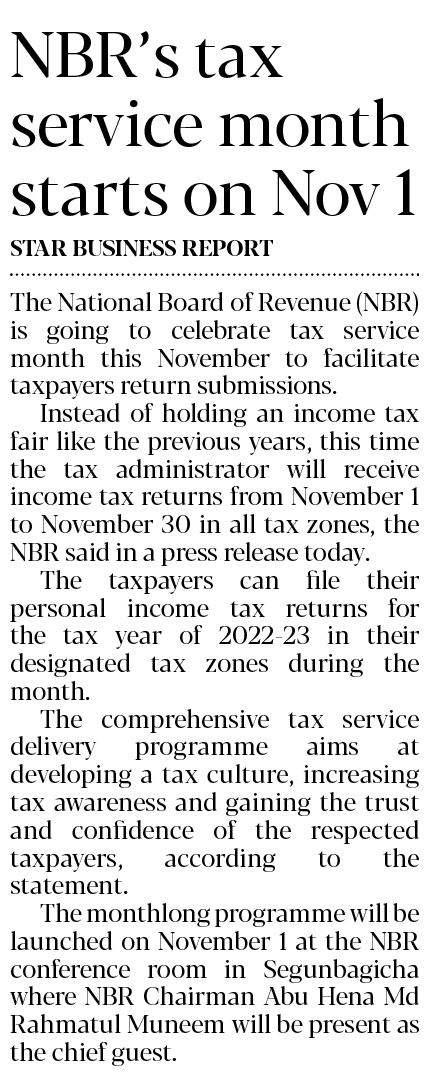 NBR's tax service month starts on Nov 1

STAR BUSINESS REPORT

The National Board of Revenue (NBR) is going to celebrate tax service month this November to facilitate taxpayers return submissions.

Instead of holding an income tax fair like the previous years, this time the tax administrator will receive income tax returns from November 1 to November 30 in all tax zones, the NBR said in a press release today.

The taxpayers can file their personal income tax returns for the tax year of 2022-23 in their designated tax zones during the month.

The comprehensive tax service delivery programme aims at developing a tax culture, increasing tax awareness and gaining the trust and confidence of the respected taxpayers, according to the statement.

The monthlong programme will be launched on November 1 at the NBR conference room in Segunbagicha where NBR Chairman Abu Hena Md Rahmatul Muneem will be present as the chief guest.